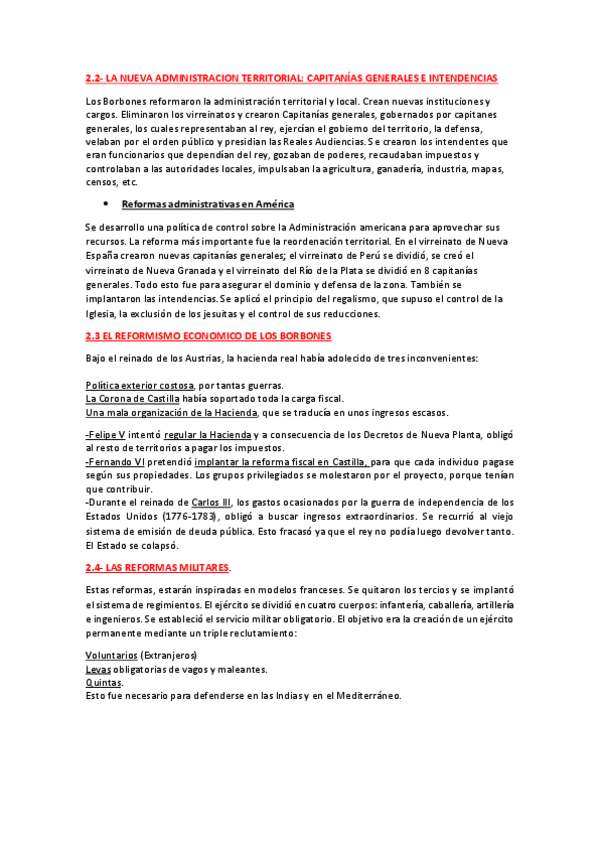 2.2- LA NUEVA ADMINISTRACION TERRITORIAL: CAPITANÍAS GENERALES E INTENDENCIAS

Los Borbones reformaron la administración territorial y local. Crean nuevas instituciones y cargos. Eliminaron los virreinatos y crearon Capitanías generales, gobernados por capitanes generales, los cuales representaban al rey, ejercían el gobierno del territorio, la defensa, velaban por el orden público y presidían las Reales Audiencias. Se crearon los intendentes que eran funcionarios que dependían del rey, gozaban de poderes, recaudaban impuestos y controlaban a las autoridades locales, impulsaban la agricultura, ganadería, industria, mapas, censos, etc.

• Reformas administrativas en América

Se desarrollo una política de control sobre la Administración americana para aprovechar sus recursos. La reforma más importante fue la reordenación territorial. En el virreinato de Nueva España crearon nuevas capitanías generales; el virreinato de Perú se dividió, se creó el virreinato de Nueva Granada y el virreinato del Río de la Plata se dividió en 8 capitanías generales. Todo esto fue para asegurar el dominio y defensa de la zona. También se implantaron las intendencias. Se aplicó el principio del regalismo, que supuso el control de la Iglesia, la exclusión de los jesuitas y el control de sus reducciones.

2.3 EL REFORMISMO ECONOMICO DE LOS BORBONES

Bajo el reinado de los Austrias, la hacienda real había adolecido de tres inconvenientes:

Política exterior costosa, por tantas guerras.
La Corona de Castilla había soportado toda la carga fiscal.
Una mala organización de la Hacienda, que se traducía en unos ingresos escasos.

-Felipe V intentó regular la Hacienda y a consecuencia de los Decretos de Nueva Planta, obligó al resto de territorios a pagar los impuestos.
-Fernando VI pretendió implantar la reforma fiscal en Castilla, para que cada individuo pagase según sus propiedades. Los grupos privilegiados se molestaron por el proyecto, porque tenían que contribuir.
-Durante el reinado de Carlos III, los gastos ocasionados por la guerra de independencia de los Estados Unidos (1776-1783), obligó a buscar ingresos extraordinarios. Se recurrió al viejo sistema de emisión de deuda pública. Esto fracasó ya que el rey no podía luego devolver tanto. El Estado se colapsó.

2.4- LAS REFORMAS MILITARES.

Estas reformas, estarán inspiradas en modelos franceses. Se quitaron los tercios y se implantó el sistema de regimientos. El ejército se dividió en cuatro cuerpos: infantería, caballería, artillería e ingenieros. Se estableció el servicio militar obligatorio. El objetivo era la creación de un ejército permanente mediante un triple reclutamiento:

Voluntarios (Extranjeros)
Levas obligatorias de vagos y maleantes.
Quintas.
Esto fue necesario para defenderse en las Indias y en el Mediterráneo.